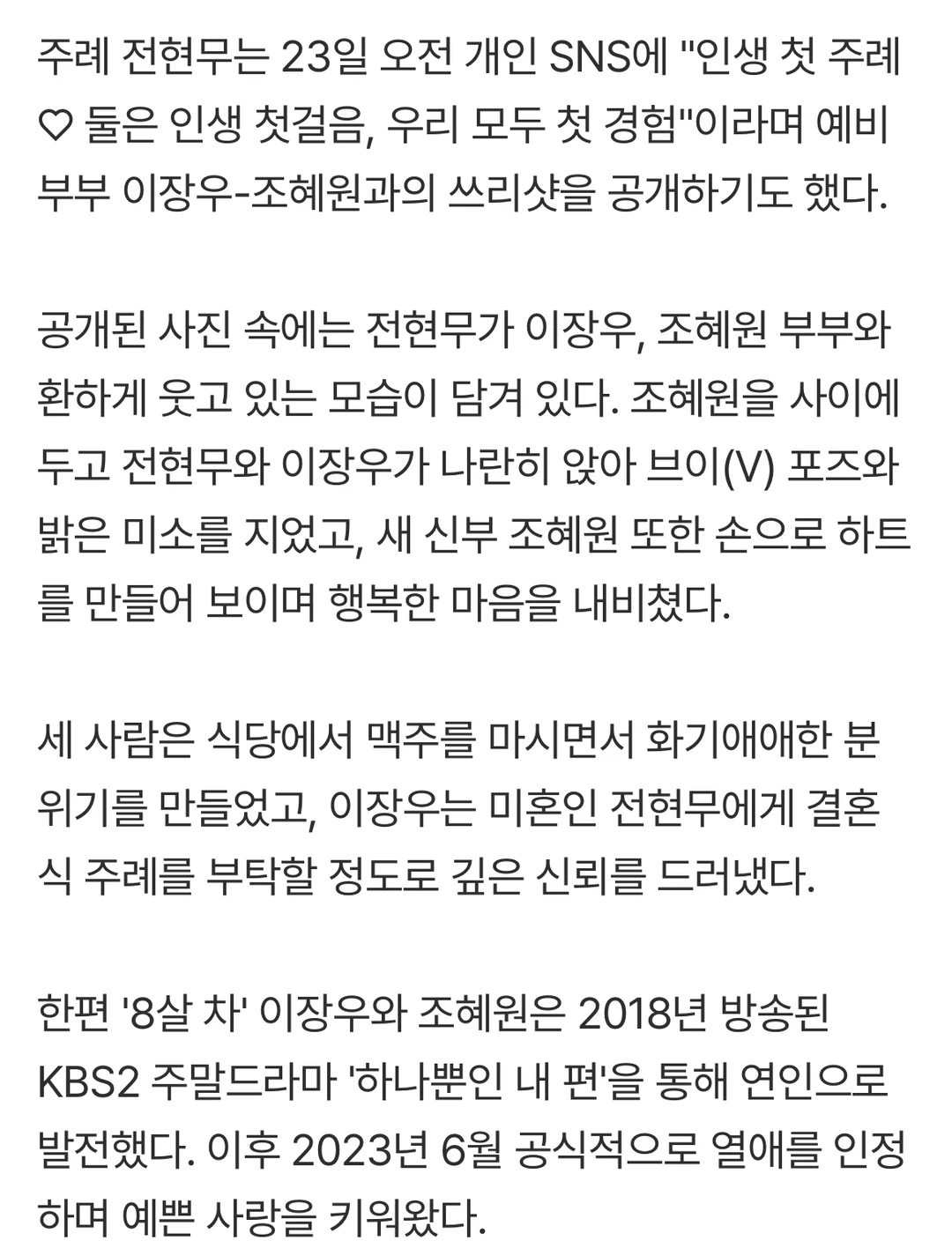 주례 전현무는 23일 오전 개인 SNS에 "인생 첫 주례 ♡ 둘은 인생 첫걸음, 우리 모두 첫 경험"이라며 예비 부부 이장우-조혜원과의 쓰리샷을 공개하기도 했다.

공개된 사진 속에는 전현무가 이장우, 조혜원 부부와 환하게 웃고 있는 모습이 담겨 있다. 조혜원을 사이에 두고 전현무와 이장우가 나란히 앉아 브이(V) 포즈와 밝은 미소를 지었고, 새 신부 조혜원 또한 손으로 하트를 만들어 보이며 행복한 마음을 내비쳤다.

세 사람은 식당에서 맥주를 마시면서 화기애애한 분위기를 만들었고, 이장우는 미혼인 전현무에게 결혼식 주례를 부탁할 정도로 깊은 신뢰를 드러냈다.

한편 '8살 차' 이장우와 조혜원은 2018년 방송된 KBS2 주말드라마 '하나뿐인 내 편'을 통해 연인으로 발전했다. 이후 2023년 6월 공식적으로 열애를 인정하며 예쁜 사랑을 키워왔다.